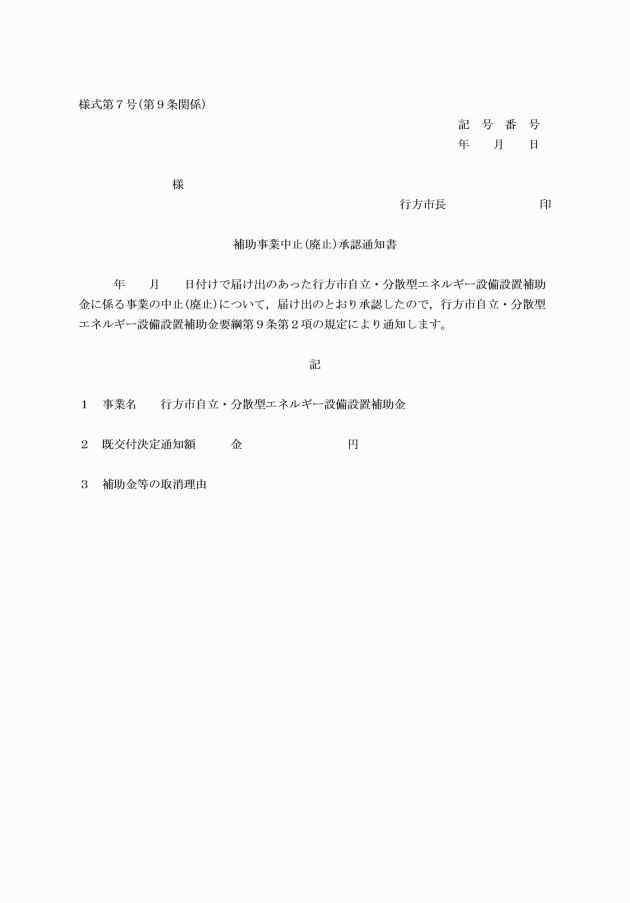 様式第７号(第９条関係)

記　号　番　号
年　　月　　日

様

行方市長　　　　　　　　印

補助事業中止(廃止)承認通知書

年　　月　　日付けで届け出のあった行方市自立・分散型エネルギー設備設置補助金に係る事業の中止(廃止)について，届け出のとおり承認したので，行方市自立・分散型エネルギー設備設置補助金要綱第９条第２項の規定により通知します。

記

１　事業名　　行方市自立・分散型エネルギー設備設置補助金

２　既交付決定通知額　　　金　　　　　　　　円

３　補助金等の取消理由